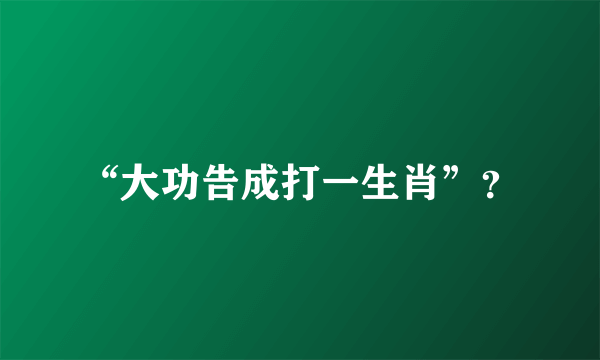 “大功告成打一生肖”？